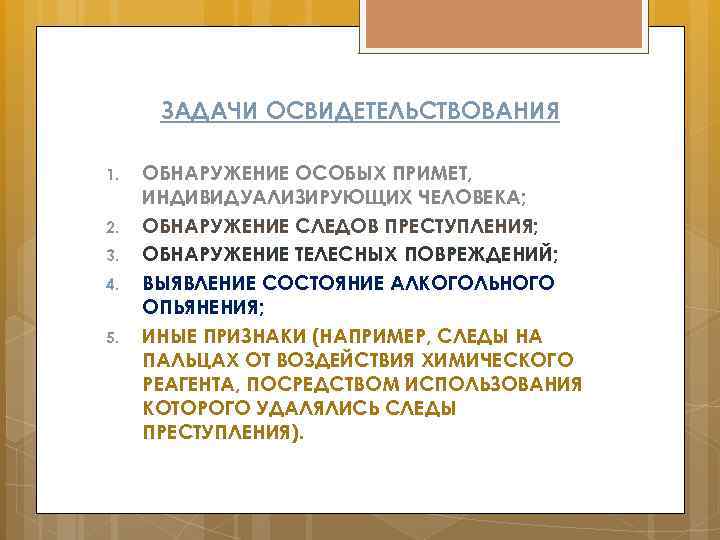 ЗАДАЧИ ОСВИДЕТЕЛЬСТВОВАНИЯ

1. ОБНАРУЖЕНИЕ ОСОБЫХ ПРИМЕТ, ИНДИВИДУАЛИЗИРУЮЩИХ ЧЕЛОВЕКА;
2. ОБНАРУЖЕНИЕ СЛЕДОВ ПРЕСТУПЛЕНИЯ;
3. ОБНАРУЖЕНИЕ ТЕЛЕСНЫХ ПОВРЕЖДЕНИЙ;
4. ВЫЯВЛЕНИЕ СОСТОЯНИЕ АЛКОГОЛЬНОГО ОПЬЯНЕНИЯ;
5. ИНЫЕ ПРИЗНАКИ (НАПРИМЕР, СЛЕДЫ НА ПАЛЬЦАХ ОТ ВОЗДЕЙСТВИЯ ХИМИЧЕСКОГО РЕАГЕНТА, ПОСРЕДСТВОМ ИСПОЛЬЗОВАНИЯ КОТОРОГО УДАЛЯЛИСЬ СЛЕДЫ ПРЕСТУПЛЕНИЯ).